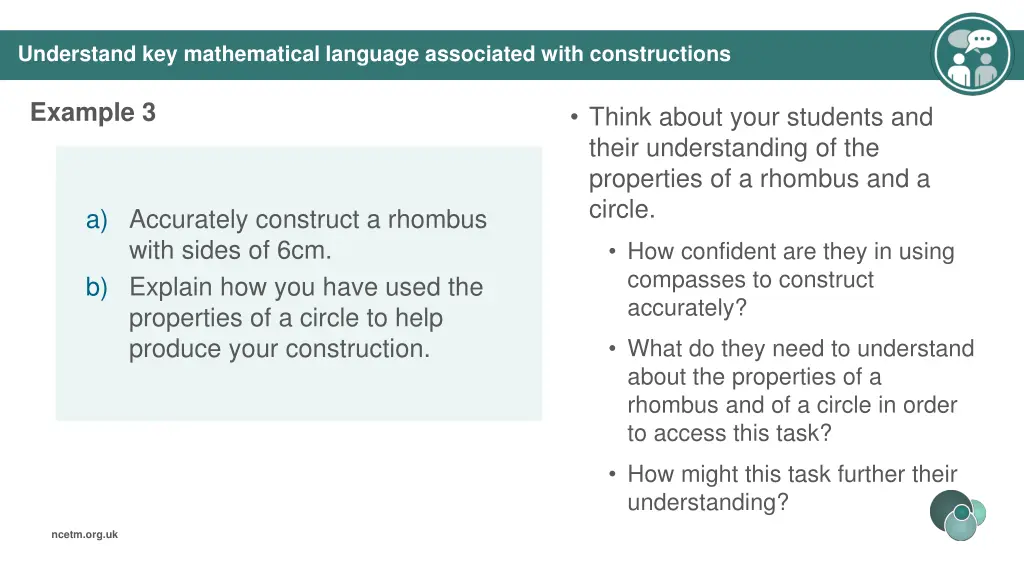 Understand key mathematical language associated with constructions

Example 3

a) Accurately construct a rhombus with sides of 6cm.
b) Explain how you have used the properties of a circle to help produce your construction.

• Think about your students and their understanding of the properties of a rhombus and a circle.
• How confident are they in using compasses to construct accurately?
• What do they need to understand about the properties of a rhombus and of a circle in order to access this task?
• How might this task further their understanding?

ncetm.org.uk